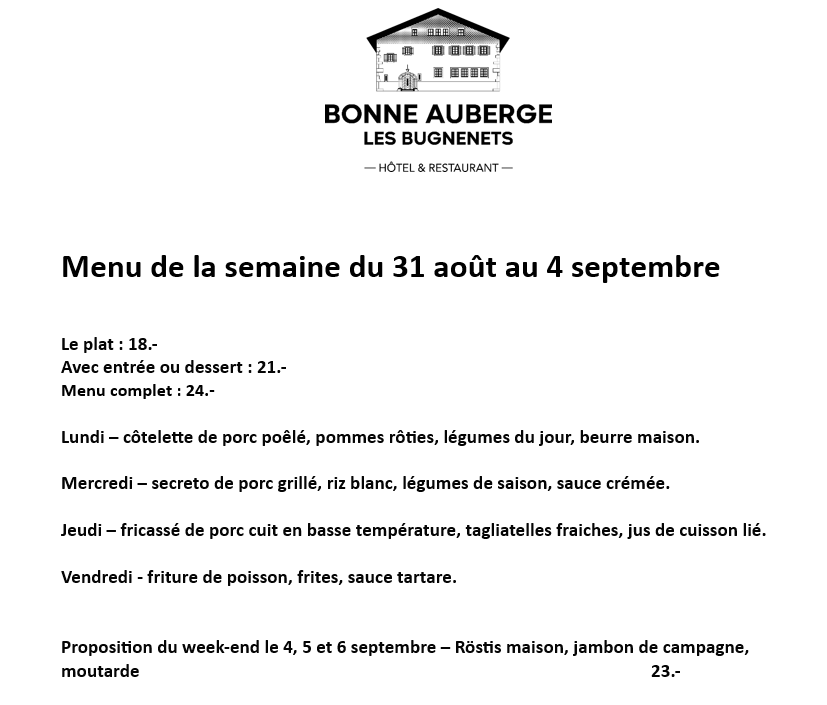 BONNE AUBERGE
LES BUGNENETS

— HÔTEL & RESTAURANT —

Menu de la semaine du 31 août au 4 septembre

Le plat : 18.-
Avec entrée ou dessert : 21.-
Menu complet : 24.-

Lundi – côtelette de porc poêlé, pommes rôties, légumes du jour, beurre maison.

Mercredi – secreto de porc grillé, riz blanc, légumes de saison, sauce crémée.

Jeudi – fricassé de porc cuit en basse température, tagliatelles fraiches, jus de cuisson lié.

Vendredi - friture de poisson, frites, sauce tartare.

Proposition du week-end le 4, 5 et 6 septembre – Röstis maison, jambon de campagne, moutarde 23.-